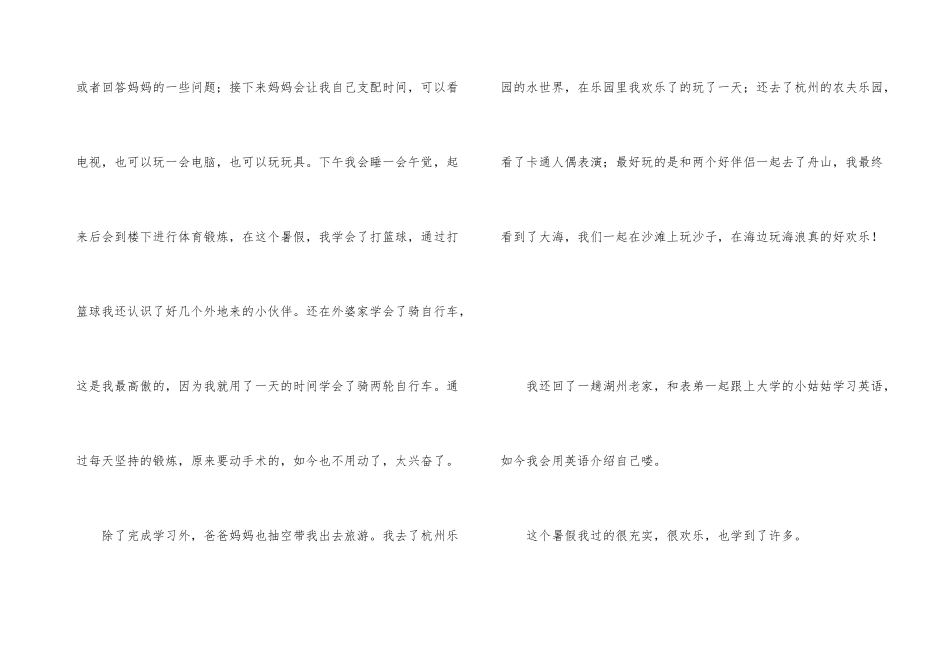 或者回答妈妈的一些问题；接下来妈妈会让我自己支配时间，可以看电视，也可以玩一会电脑，也可以玩玩具。下午我会睡一会午觉，起来后会到楼下进行体育锻炼，在这个暑假，我学会了打篮球，通过打篮球我还认识了好几个外地来的小伙伴。还在外婆家学会了骑自行车，这是我最高傲的，因为我就用了一天的时间学会了骑两轮自行车。通过每天坚持的锻炼，原来要动手术的，如今也不用动了，太兴奋了。

除了完成学习外，爸爸妈妈也抽空带我出去旅游。我去了杭州乐园的水世界，在乐园里我欢乐了的玩了一天；还去了杭州的农夫乐园，看了卡通人偶表演；最好玩的是和两个好伴侣一起去了舟山，我最终看到了大海，我们一起在沙滩上玩沙子，在海边玩海浪真的好欢乐！

我还回了一趟湖州老家，和表弟一起跟上大学的小姑姑学习英语，如今我会用英语介绍自己喽。

这个暑假我过的很充实，很欢乐，也学到了许多。